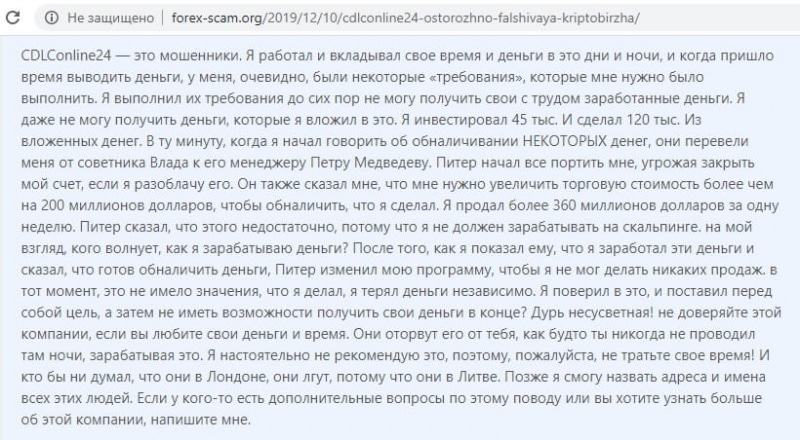 Не защищено | forex-scam.org/2019/12/10/cdlconline24-ostorozhno-falshivaya-kriptobirzha/

CDLConline24 — это мошенники. Я работал и вкладывал свое время и деньги в это дни и ночи, и когда пришло время выводить деньги, у меня, очевидно, были некоторые «требования», которые мне нужно было выполнить. Я выполнил их требования до сих пор не могу получить свои с трудом заработанные деньги. Я даже не могу получить деньги, которые я вложил в это. Я инвестировал 45 тыс. И сделал 120 тыс. Из вложенных денег. В ту минуту, когда я начал говорить об обналичивании НЕКОТОРЫХ денег, они перевели меня от советника Влада к его менеджеру Петру Медведеву. Питер начал все портить мне, угрожая закрыть мой счет, если я разоблачу его. Он также сказал мне, что мне нужно увеличить торговую стоимость более чем на 200 миллионов долларов, чтобы обналичить, что я сделал. Я продал более 360 миллионов долларов за одну неделю. Питер сказал, что этого недостаточно, потому что я не должен зарабатывать на скальпинге. на мой взгляд, кого волнует, как я зарабатываю деньги? После того, как я показал ему, что я заработал эти деньги и сказал, что готов обналичить деньги, Питер изменил мою программу, чтобы я не мог делать никаких продаж. в тот момент, это не имело значения, что я делал, я терял деньги независимо. Я поверил в это, и поставил перед собой цель, а затем не иметь возможности получить свои деньги в конце? Дурь несусветная! не доверяйте этой компании, если вы любите свои деньги и время. Они оторвут его от тебя, как будто ты никогда не проводил там ночи, зарабатывая это. Я настоятельно не рекомендую это, поэтому, пожалуйста, не тратьте свое время! И кто бы ни думал, что они в Лондоне, они лгут, потому что они в Литве. Позже я смогу назвать адреса и имена всех этих людей. Если у кого-то есть дополнительные вопросы по этому поводу или вы хотите узнать больше об этой компании, напишите мне.